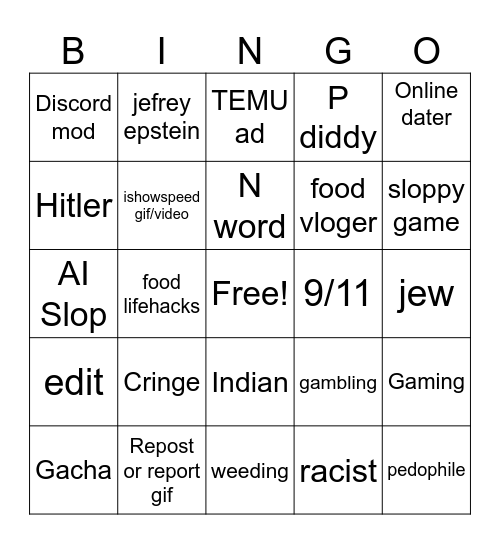 | B | I | N | G | O |
|---|---|---|---|---|
| Discord mod | jefrey epstein | TEMU ad | P diddy | Online dater |
| Hitler | ishowspeed gif/video | N word | food vloger | sloppy game |
| AI Slop | food lifehacks | Free! | 9/11 | jew |
| edit | Cringe | Indian | gambling | Gaming |
| Gacha | Repost or report gif | weeding | racist | pedophile |